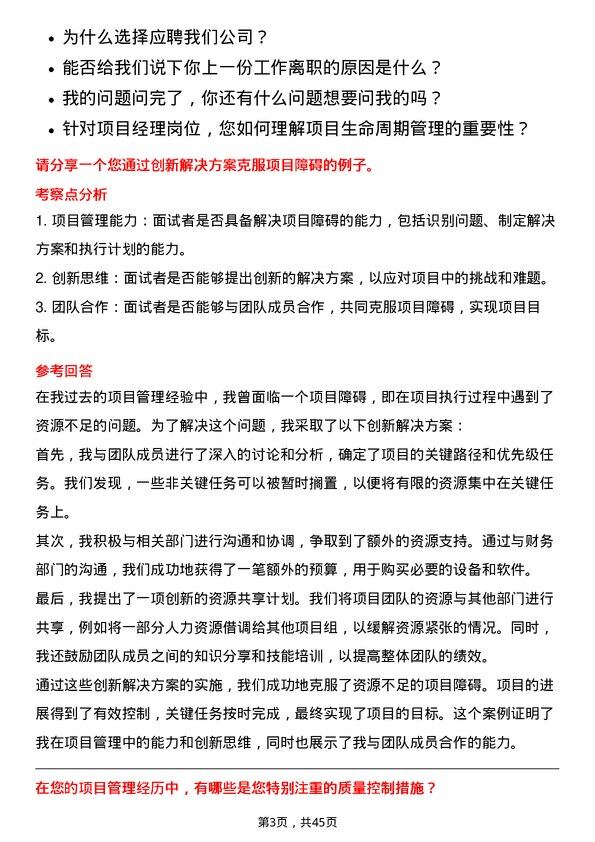 • 为什么选择应聘我们公司？
• 能否给我们说下你上一份工作离职的原因是什么？
• 我的问题问完了，你还有什么问题想要问我的吗？
• 针对项目经理岗位，您如何理解项目生命周期管理的重要性？

请分享一个您通过创新解决方案克服项目障碍的例子。

考察点分析

1. 项目管理能力：面试者是否具备解决项目障碍的能力，包括识别问题、制定解决方案和执行计划的能力。
2. 创新思维：面试者是否能够提出创新的解决方案，以应对项目中的挑战和难题。
3. 团队合作：面试者是否能够与团队成员合作，共同克服项目障碍，实现项目目标。

参考回答

在我过去的项目管理经验中，我曾面临一个项目障碍，即在项目执行过程中遇到了资源不足的问题。为了解决这个问题，我采取了以下创新解决方案：
首先，我与团队成员进行了深入的讨论和分析，确定了项目的关键路径和优先级任务。我们发现，一些非关键任务可以被暂时搁置，以便将有限的资源集中在关键任务上。
其次，我积极与相关部门进行沟通和协调，争取到了额外的资源支持。通过与财务部门的沟通，我们成功地获得了一笔额外的预算，用于购买必要的设备和软件。
最后，我提出了一项创新的资源共享计划。我们将项目团队的资源与其他部门进行共享，例如将一部分人力资源借调给其他项目组，以缓解资源紧张的情况。同时，我还鼓励团队成员之间的知识分享和技能培训，以提高整体团队的绩效。
通过这些创新解决方案的实施，我们成功地克服了资源不足的项目障碍。项目的进展得到了有效控制，关键任务按时完成，最终实现了项目的目标。这个案例证明了我在项目管理中的能力和创新思维，同时也展示了我与团队成员合作的能力。

在您的项目管理经历中，有哪些是您特别注重的质量控制措施？

第3页，共45页